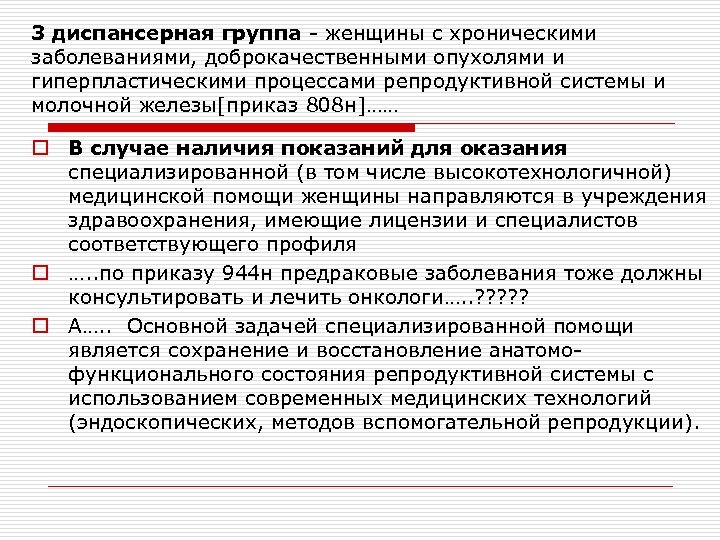 3 диспансерная группа - женщины с хроническими заболеваниями, доброкачественными опухолями и гиперпластическими процессами репродуктивной системы и молочной железы[приказ 808н]……

☐ В случае наличия показаний для оказания специализированной (в том числе высокотехнологичной) медицинской помощи женщины направляются в учреждения здравоохранения, имеющие лицензии и специалистов соответствующего профиля

☐ …..по приказу 944н предраковые заболевания тоже должны консультировать и лечить онкологи…..?????

☐ А….. Основной задачей специализированной помощи является сохранение и восстановление анатомо-функционального состояния репродуктивной системы с использованием современных медицинских технологий (эндоскопических, методов вспомогательной репродукции).